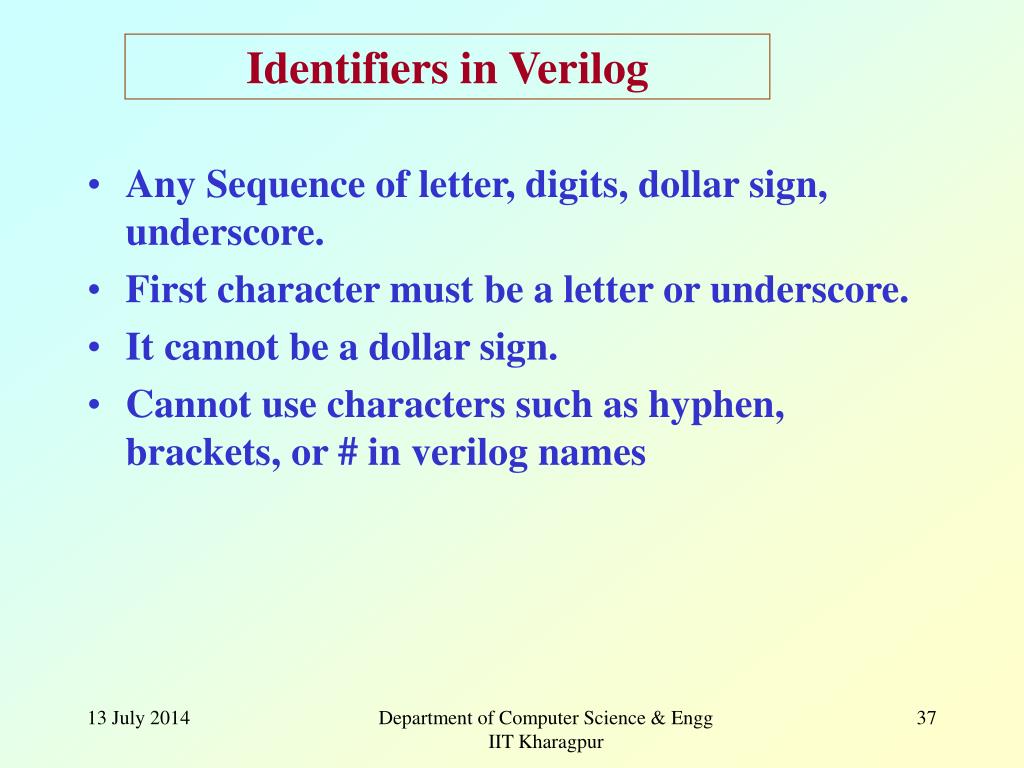 Identifiers in Verilog

• Any Sequence of letter, digits, dollar sign, underscore.
• First character must be a letter or underscore.
• It cannot be a dollar sign.
• Cannot use characters such as hyphen, brackets, or # in verilog names

13 July 2014

Department of Computer Science & Engg
IIT Kharagpur

37